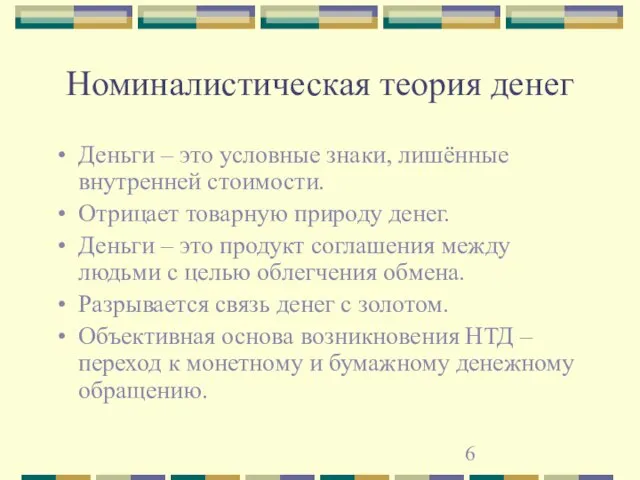 Номиналистическая теория денег

• Деньги – это условные знаки, лишённые внутренней стоимости.
• Отрицает товарную природу денег.
• Деньги – это продукт соглашения между людьми с целью облегчения обмена.
• Разрывается связь денег с золотом.
• Объективная основа возникновения НТД – переход к монетному и бумажному денежному обращению.

6